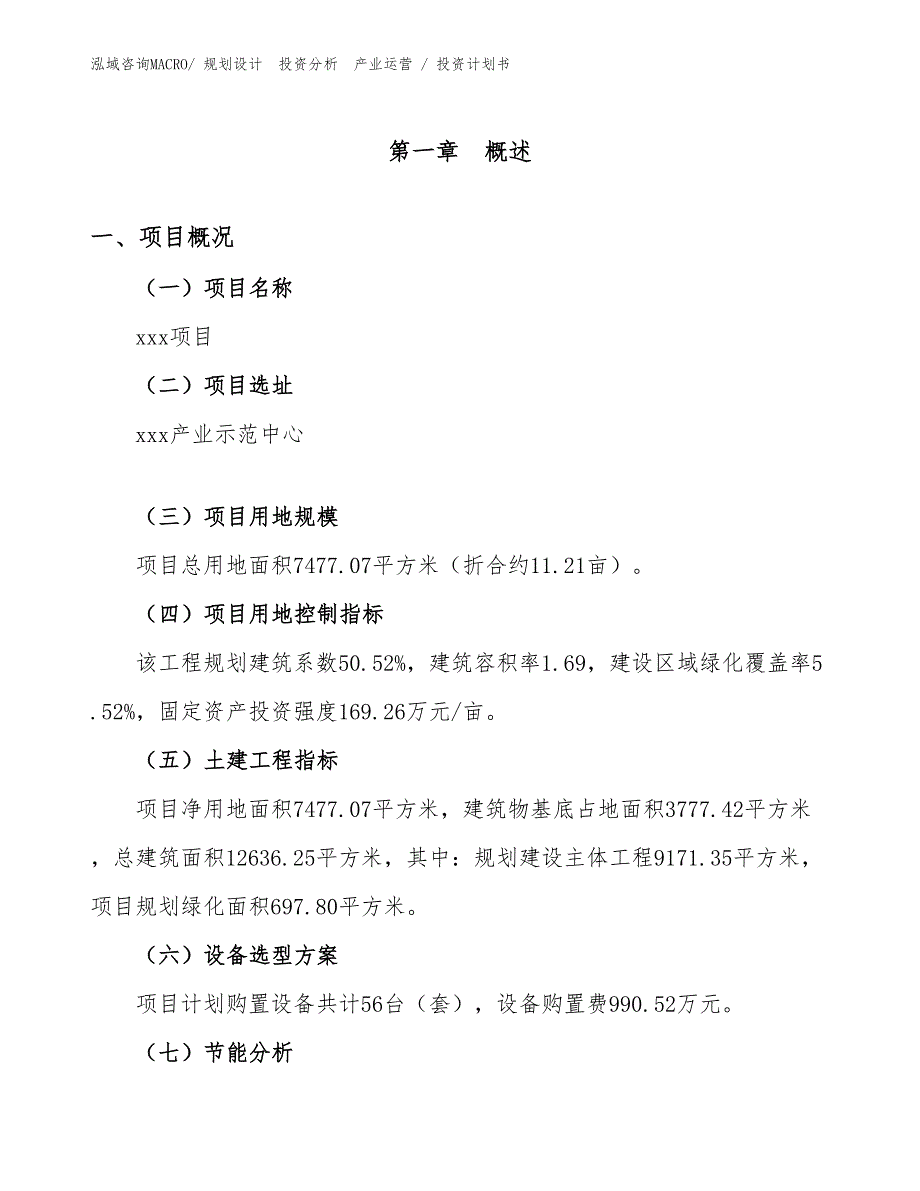 泓域咨询MACRO/ 规划设计 投资分析 产业运营 / 投资计划书

第一章 概述

一、项目概况

（一）项目名称

xxx项目

（二）项目选址

xxx产业示范中心

（三）项目用地规模

项目总用地面积7477.07平方米（折合约11.21亩）。

（四）项目用地控制指标

该工程规划建筑系数50.52%，建筑容积率1.69，建设区域绿化覆盖率5.52%，固定资产投资强度169.26万元/亩。

（五）土建工程指标

项目净用地面积7477.07平方米，建筑物基底占地面积3777.42平方米，总建筑面积12636.25平方米，其中：规划建设主体工程9171.35平方米，项目规划绿化面积697.80平方米。

（六）设备选型方案

项目计划购置设备共计56台（套），设备购置费990.52万元。

（七）节能分析